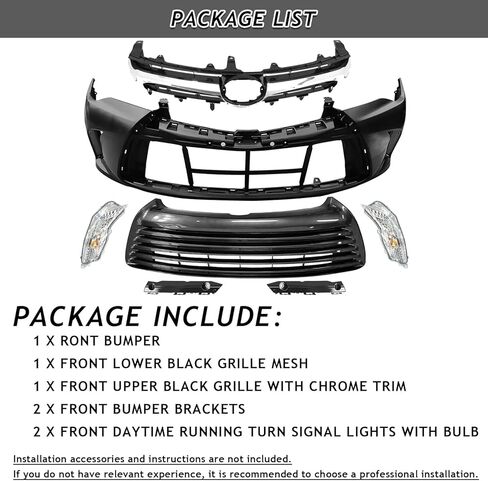 PACKAGE LIST

PACKAGE INCLUDE:

1 X RONT BUMPER

1 X FRONT LOWER BLACK GRILLE MESH

1 X FRONT UPPER BLACK GRILLE WITH CHROME TRIM

2 X FRONT BUMPER BRACKETS

2 X FRONT DAYTIME RUNNING TURN SIGNAL LIGHTS WITH BULB

Installation accessories and instructions are not included.

If you do not have relevant experience, it is recommended to choose a professional installation.